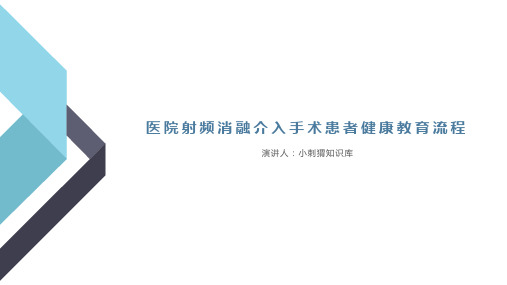 医院射频消融介入手术患者健康教育流程

演讲人：小刺猬知识库